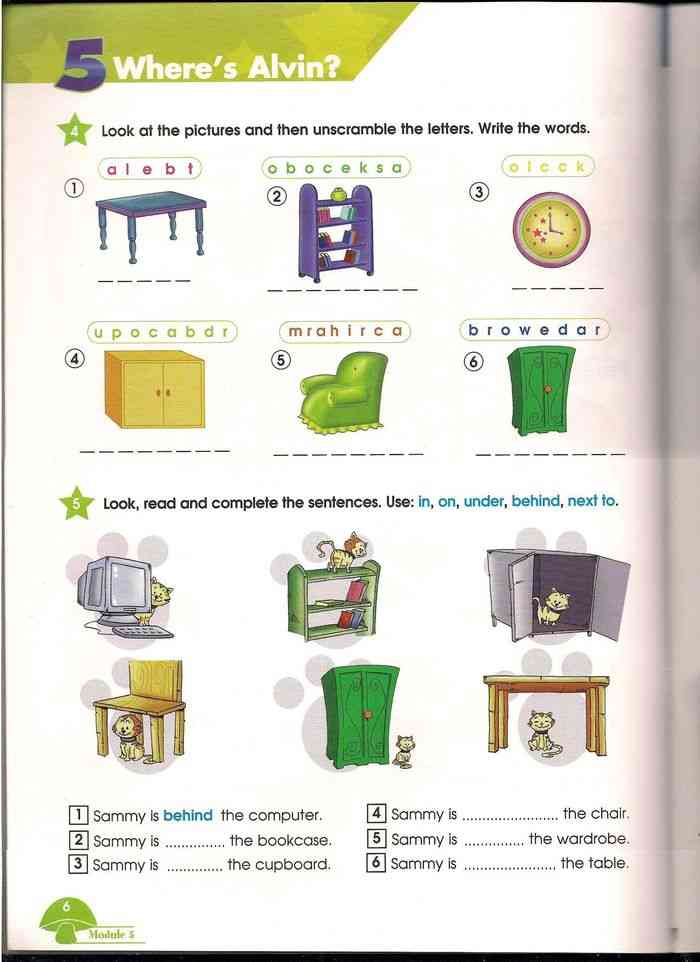 5 Where's Alvin?

4 Look at the pictures and then unscramble the letters. Write the words.

① a l e b t
____

② o b o c e k s a
____

③ o l c c k
____

④ u p o c a b d r
____

⑤ m r a h i r c a
____

⑥ b r o w e d a r
____

5 Look, read and complete the sentences. Use: in, on, under, behind, next to.

1 Sammy is behind the computer.

2 Sammy is ____ the bookcase.

3 Sammy is ____ the cupboard.

4 Sammy is ____ the chair.

5 Sammy is ____ the wardrobe.

6 Sammy is ____ the table.

6
Module 5